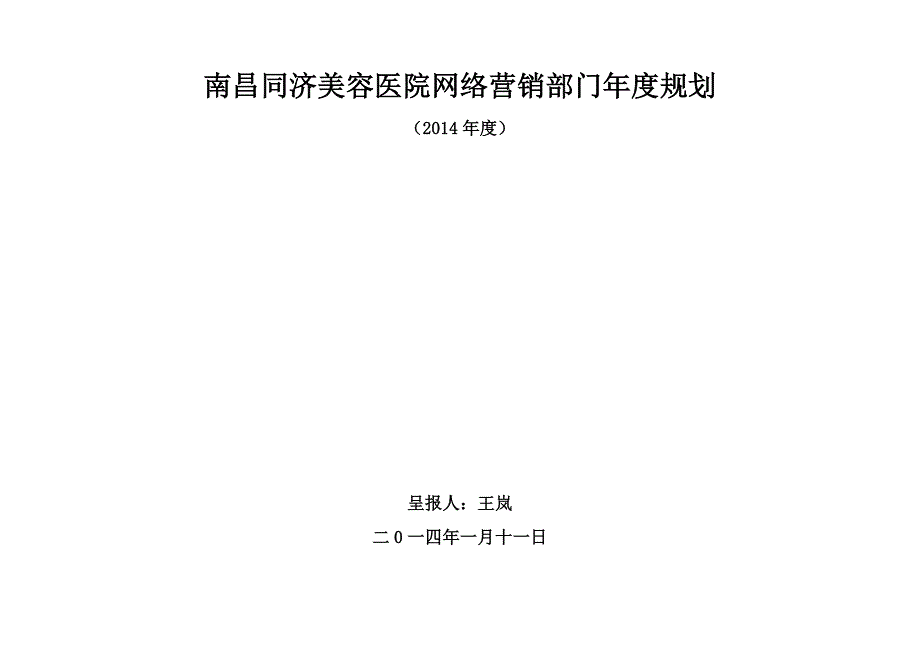 南昌同济美容医院网络营销部门年度规划

（2014 年度）

呈报人：王岚

二 0 一四年一月十一日